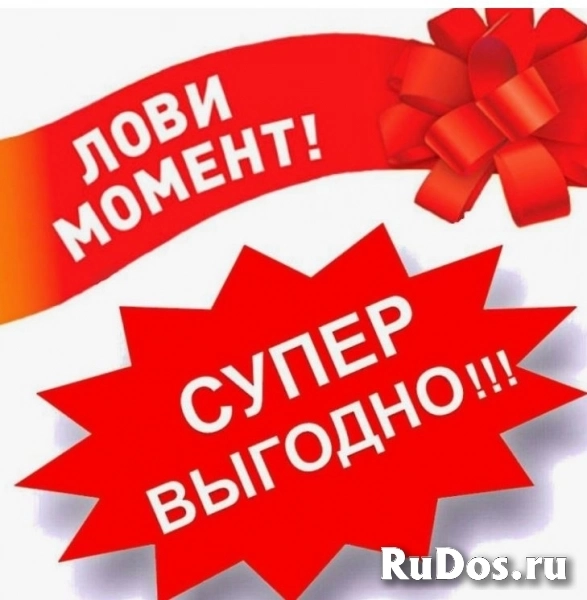 ЛОВИ МОМЕНТ!

СУПЕР ВЫГОДНО!!!

RuDos.ru